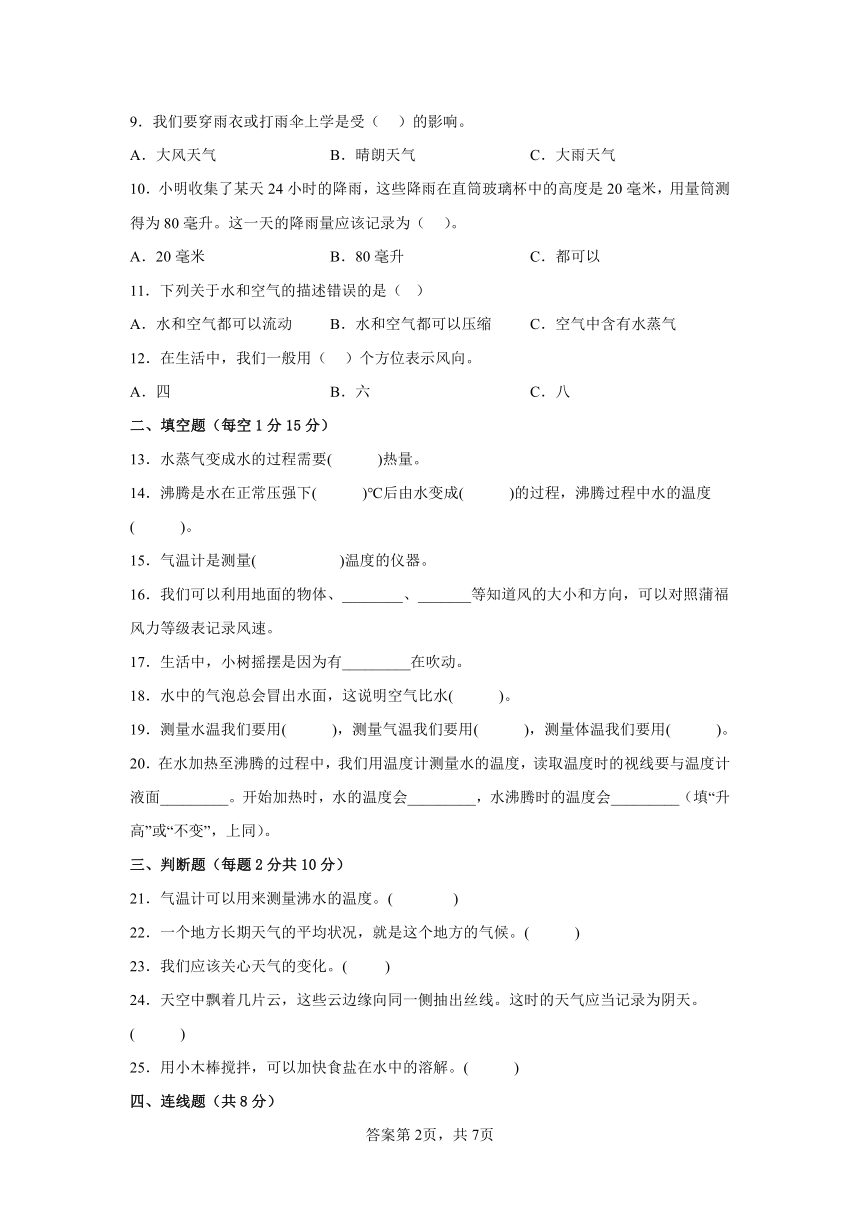 9．我们要穿雨衣或打雨伞上学是受（　）的影响。

A．大风天气　　　　　　B．晴朗天气　　　　　　C．大雨天气

10．小明收集了某天 24 小时的降雨，这些降雨在直筒玻璃杯中的高度是 20 毫米，用量筒测得为 80 毫升。这一天的降雨量应该记录为（　）。

A．20 毫米　　　　　　B．80 毫升　　　　　　C．都可以

11．下列关于水和空气的描述错误的是（　）

A．水和空气都可以流动　　B．水和空气都可以压缩　　C．空气中含有水蒸气

12．在生活中，我们一般用（　）个方位表示风向。

A．四　　　　　　B．六　　　　　　C．八

二、填空题（每空 1 分 15 分）

13．水蒸气变成水的过程需要(　　　)热量。

14．沸腾是水在正常压强下(　　　)℃后由水变成(　　　)的过程，沸腾过程中水的温度(　　　)。

15．气温计是测量(　　　　　)温度的仪器。

16．我们可以利用地面的物体、________、_______等知道风的大小和方向，可以对照蒲福风力等级表记录风速。

17．生活中，小树摇摆是因为有_________在吹动。

18．水中的气泡总会冒出水面，这说明空气比水(　　　)。

19．测量水温我们要用(　　　)，测量气温我们要用(　　　)，测量体温我们要用(　　　)。

20．在水加热至沸腾的过程中，我们用温度计测量水的温度，读取温度时的视线要与温度计液面_________。开始加热时，水的温度会_________，水沸腾时的温度会_________（填“升高”或“不变”，上同）。

三、判断题（每题 2 分共 10 分）

21．气温计可以用来测量沸水的温度。(　　　)

22．一个地方长期天气的平均状况，就是这个地方的气候。(　　　)

23．我们应该关心天气的变化。(　　　)

24．天空中飘着几片云，这些云边缘向同一侧抽出丝线。这时的天气应当记录为阴天。(　　　)

25．用小木棒搅拌，可以加快食盐在水中的溶解。(　　　)

四、连线题（共 8 分）

答案第 2页，共 7页